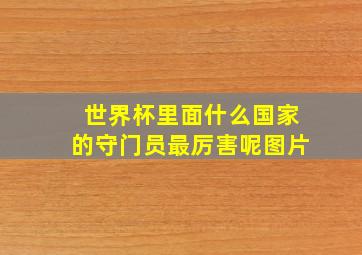 世界杯里面什么国家的守门员最厉害呢图片